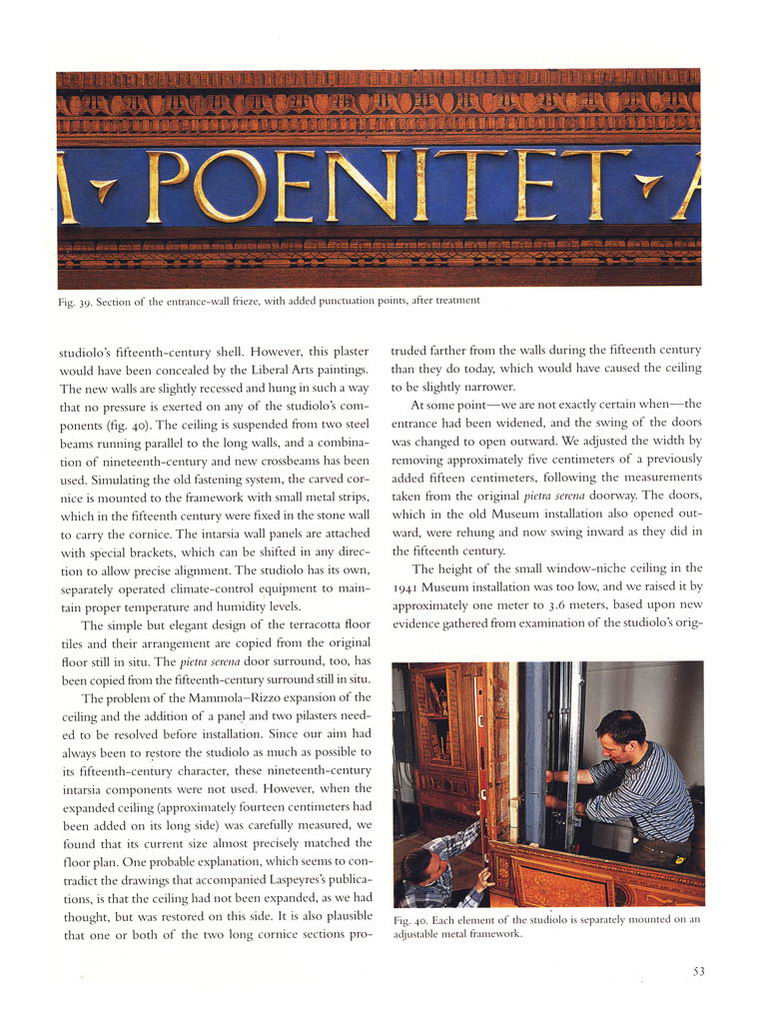 A · POENITET · A

Fig. 39. Section of the entrance-wall frieze, with added punctuation points, after treatment

studiolo's fifteenth-century shell. However, this plaster would have been concealed by the Liberal Arts paintings. The new walls are slightly recessed and hung in such a way that no pressure is exerted on any of the studiolo's components (fig. 40). The ceiling is suspended from two steel beams running parallel to the long walls, and a combination of nineteenth-century and new crossbeams has been used. Simulating the old fastening system, the carved cornice is mounted to the framework with small metal strips, which in the fifteenth century were fixed in the stone wall to carry the cornice. The intarsia wall panels are attached with special brackets, which can be shifted in any direction to allow precise alignment. The studiolo has its own, separately operated climate-control equipment to maintain proper temperature and humidity levels.

The simple but elegant design of the terracotta floor tiles and their arrangement are copied from the original floor still in situ. The pietra serena door surround, too, has been copied from the fifteenth-century surround still in situ.

The problem of the Mammola–Rizzo expansion of the ceiling and the addition of a panel and two pilasters needed to be resolved before installation. Since our aim had always been to restore the studiolo as much as possible to its fifteenth-century character, these nineteenth-century intarsia components were not used. However, when the expanded ceiling (approximately fourteen centimeters had been added on its long side) was carefully measured, we found that its current size almost precisely matched the floor plan. One probable explanation, which seems to contradict the drawings that accompanied Laspeyres's publications, is that the ceiling had not been expanded, as we had thought, but was restored on this side. It is also plausible that one or both of the two long cornice sections protruded farther from the walls during the fifteenth century than they do today, which would have caused the ceiling to be slightly narrower.

At some point—we are not exactly certain when—the entrance had been widened, and the swing of the doors was changed to open outward. We adjusted the width by removing approximately five centimeters of a previously added fifteen centimeters, following the measurements taken from the original pietra serena doorway. The doors, which in the old Museum installation also opened outward, were rehung and now swing inward as they did in the fifteenth century.

The height of the small window-niche ceiling in the 1941 Museum installation was too low, and we raised it by approximately one meter to 3.6 meters, based upon new evidence gathered from examination of the studiolo's orig-

Fig. 40. Each element of the studiolo is separately mounted on an adjustable metal framework.

53